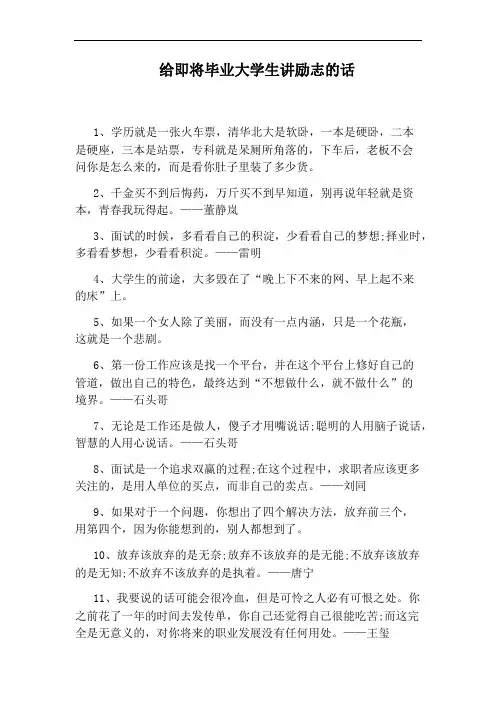 给即将毕业大学生讲励志的话

1、学历就是一张火车票，清华北大是软卧，一本是硬卧，二本是硬座，三本是站票，专科就是呆厕所角落的，下车后，老板不会问你是怎么来的，而是看你肚子里装了多少货。

2、千金买不到后悔药，万斤买不到早知道，别再说年轻就是资本，青春我玩得起。——董静岚

3、面试的时候，多看看自己的积淀，少看看自己的梦想;择业时，多看看梦想，少看看积淀。——雷明

4、大学生的前途，大多毁在了“晚上下不来的网、早上起不来的床”上。

5、如果一个女人除了美丽，而没有一点内涵，只是一个花瓶，这就是一个悲剧。

6、第一份工作应该是找一个平台，并在这个平台上修好自己的管道，做出自己的特色，最终达到“不想做什么，就不做什么”的境界。——石头哥

7、无论是工作还是做人，傻子才用嘴说话;聪明的人用脑子说话，智慧的人用心说话。——石头哥

8、面试是一个追求双赢的过程;在这个过程中，求职者应该更多关注的，是用人单位的买点，而非自己的卖点。——刘同

9、如果对于一个问题，你想出了四个解决方法，放弃前三个，用第四个，因为你能想到的，别人都想到了。

10、放弃该放弃的是无奈;放弃不该放弃的是无能;不放弃该放弃的是无知;不放弃不该放弃的是执着。——唐宁

11、我要说的话可能会很冷血，但是可怜之人必有可恨之处。你之前花了一年的时间去发传单，你自己还觉得自己很能吃苦;而这完全是无意义的，对你将来的职业发展没有任何用处。——王玺